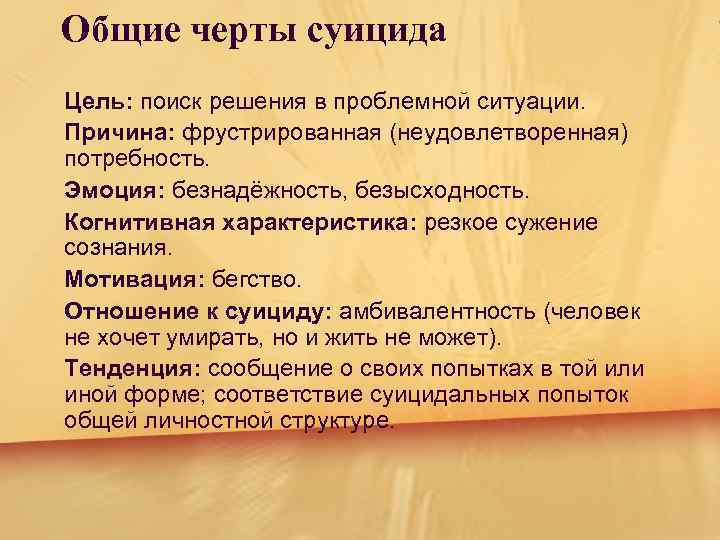 Общие черты суицида

Цель: поиск решения в проблемной ситуации.

Причина: фрустрированная (неудовлетворенная) потребность.

Эмоция: безнадёжность, безысходность.

Когнитивная характеристика: резкое сужение сознания.

Мотивация: бегство.

Отношение к суициду: амбивалентность (человек не хочет умирать, но и жить не может).

Тенденция: сообщение о своих попытках в той или иной форме; соответствие суицидальных попыток общей личностной структуре.